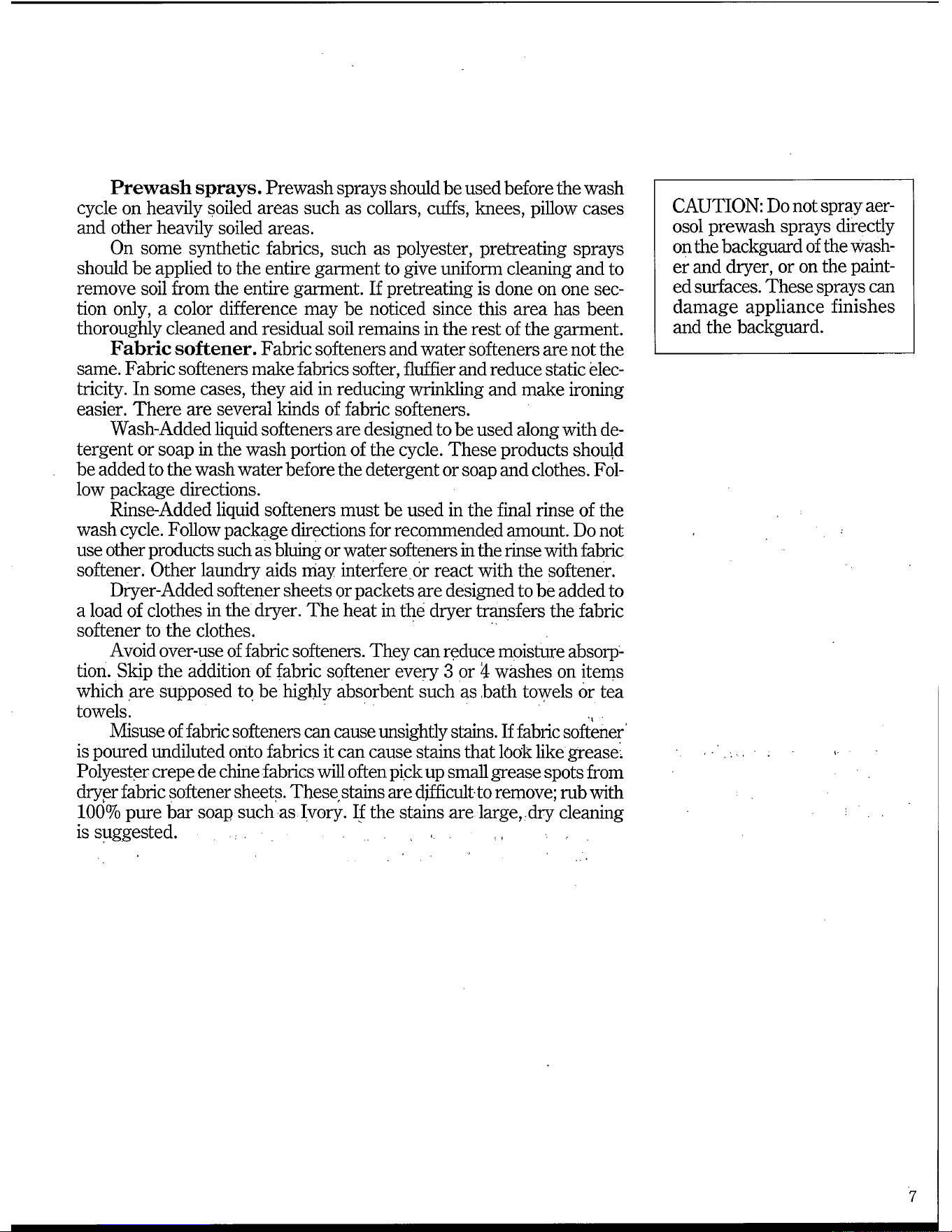 Prewash sprays. Prewash sprays should be used before the wash cycle on heavily soiled areas such as collars, cuffs, knees, pillow cases and other heavily soiled areas.

On some synthetic fabrics, such as polyester, pretreating sprays should be applied to the entire garment to give uniform cleaning and to remove soil from the entire garment. If pretreating is done on one section only, a color difference may be noticed since this area has been thoroughly cleaned and residual soil remains in the rest of the garment.

Fabric softener. Fabric softeners and water softeners are not the same. Fabric softeners make fabrics softer, fluffier and reduce static electricity. In some cases, they aid in reducing wrinkling and make ironing easier. There are several kinds of fabric softeners.

Wash-Added liquid softeners are designed to be used along with detergent or soap in the wash portion of the cycle. These products should be added to the wash water before the detergent or soap and clothes. Follow package directions.

Rinse-Added liquid softeners must be used in the final rinse of the wash cycle. Follow package directions for recommended amount. Do not use other products such as bluing or water softeners in the rinse with fabric softener. Other laundry aids may interfere or react with the softener.

Dryer-Added softener sheets or packets are designed to be added to a load of clothes in the dryer. The heat in the dryer transfers the fabric softener to the clothes.

Avoid over-use of fabric softeners. They can reduce moisture absorption. Skip the addition of fabric softener every 3 or 4 washes on items which are supposed to be highly absorbent such as bath towels or tea towels.

Misuse of fabric softeners can cause unsightly stains. If fabric softener is poured undiluted onto fabrics it can cause stains that look like grease. Polyester crepe de chine fabrics will often pick up small grease spots from dryer fabric softener sheets. These stains are difficult to remove; rub with 100% pure bar soap such as Ivory. If the stains are large, dry cleaning is suggested.

CAUTION: Do not spray aerosol prewash sprays directly on the backguard of the washer and dryer, or on the painted surfaces. These sprays can damage appliance finishes and the backguard.

7